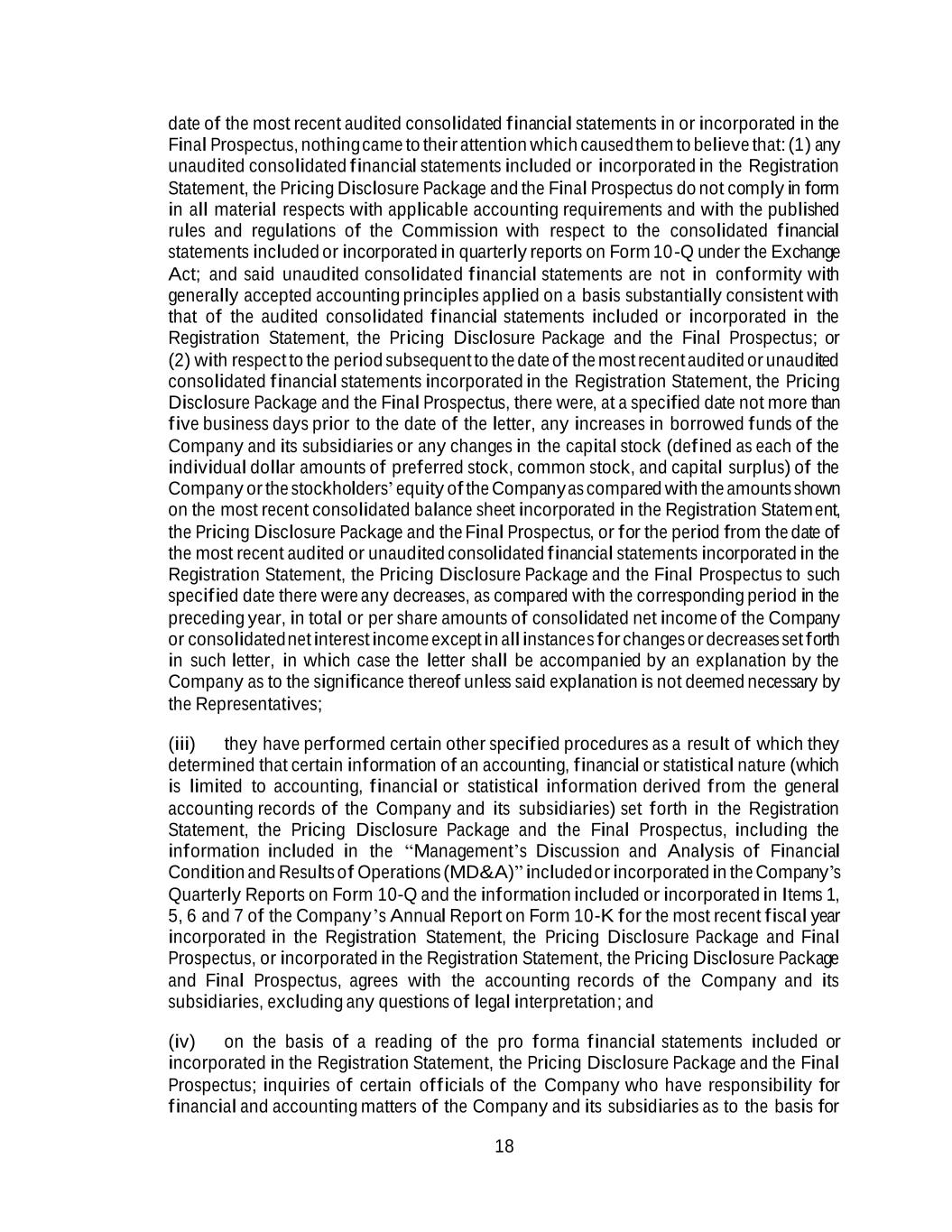 date of the most recent audited consolidated financial statements in or incorporated in the Final Prospectus, nothing came to their attention which caused them to believe that: (1) any unaudited consolidated financial statements included or incorporated in the Registration Statement, the Pricing Disclosure Package and the Final Prospectus do not comply in form in all material respects with applicable accounting requirements and with the published rules and regulations of the Commission with respect to the consolidated financial statements included or incorporated in quarterly reports on Form 10-Q under the Exchange Act; and said unaudited consolidated financial statements are not in conformity with generally accepted accounting principles applied on a basis substantially consistent with that of the audited consolidated financial statements included or incorporated in the Registration Statement, the Pricing Disclosure Package and the Final Prospectus; or (2) with respect to the period subsequent to the date of the most recent audited or unaudited consolidated financial statements incorporated in the Registration Statement, the Pricing Disclosure Package and the Final Prospectus, there were, at a specified date not more than five business days prior to the date of the letter, any increases in borrowed funds of the Company and its subsidiaries or any changes in the capital stock (defined as each of the individual dollar amounts of preferred stock, common stock, and capital surplus) of the Company or the stockholders' equity of the Company as compared with the amounts shown on the most recent consolidated balance sheet incorporated in the Registration Statement, the Pricing Disclosure Package and the Final Prospectus, or for the period from the date of the most recent audited or unaudited consolidated financial statements incorporated in the Registration Statement, the Pricing Disclosure Package and the Final Prospectus to such specified date there were any decreases, as compared with the corresponding period in the preceding year, in total or per share amounts of consolidated net income of the Company or consolidated net interest income except in all instances for changes or decreases set forth in such letter, in which case the letter shall be accompanied by an explanation by the Company as to the significance thereof unless said explanation is not deemed necessary by the Representatives;

(iii) they have performed certain other specified procedures as a result of which they determined that certain information of an accounting, financial or statistical nature (which is limited to accounting, financial or statistical information derived from the general accounting records of the Company and its subsidiaries) set forth in the Registration Statement, the Pricing Disclosure Package and the Final Prospectus, including the information included in the "Management's Discussion and Analysis of Financial Condition and Results of Operations (MD&A)" included or incorporated in the Company's Quarterly Reports on Form 10-Q and the information included or incorporated in Items 1, 5, 6 and 7 of the Company's Annual Report on Form 10-K for the most recent fiscal year incorporated in the Registration Statement, the Pricing Disclosure Package and Final Prospectus, or incorporated in the Registration Statement, the Pricing Disclosure Package and Final Prospectus, agrees with the accounting records of the Company and its subsidiaries, excluding any questions of legal interpretation; and

(iv) on the basis of a reading of the pro forma financial statements included or incorporated in the Registration Statement, the Pricing Disclosure Package and the Final Prospectus; inquiries of certain officials of the Company who have responsibility for financial and accounting matters of the Company and its subsidiaries as to the basis for

18